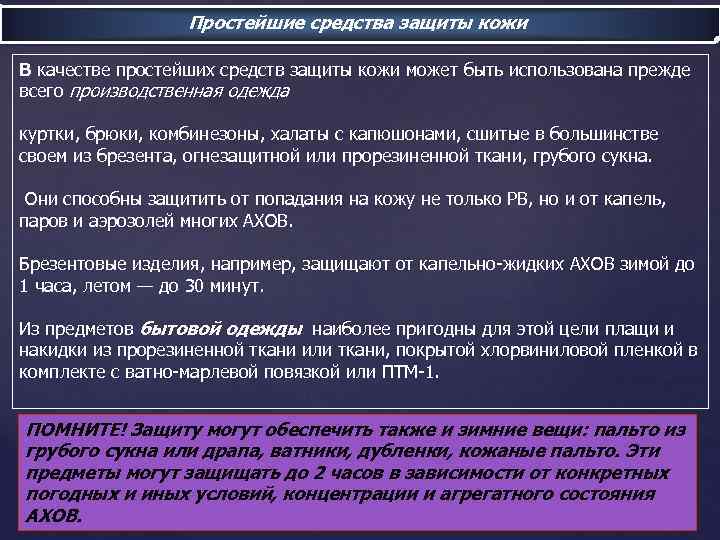 Простейшие средства защиты кожи

В качестве простейших средств защиты кожи может быть использована прежде всего производственная одежда

куртки, брюки, комбинезоны, халаты с капюшонами, сшитые в большинстве своем из брезента, огнезащитной или прорезиненной ткани, грубого сукна.

Они способны защитить от попадания на кожу не только РВ, но и от капель, паров и аэрозолей многих АХОВ.

Брезентовые изделия, например, защищают от капельно-жидких АХОВ зимой до 1 часа, летом — до 30 минут.

Из предметов бытовой одежды наиболее пригодны для этой цели плащи и накидки из прорезиненной ткани или ткани, покрытой хлорвиниловой пленкой в комплекте с ватно-марлевой повязкой или ПТМ-1.

ПОМНИТЕ! Защиту могут обеспечить также и зимние вещи: пальто из грубого сукна или драпа, ватники, дубленки, кожаные пальто. Эти предметы могут защищать до 2 часов в зависимости от конкретных погодных и иных условий, концентрации и агрегатного состояния АХОВ.